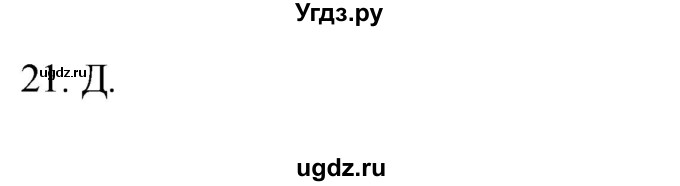 Угдз.ру

ugdz.ru
21. Д.

ugdz.ru